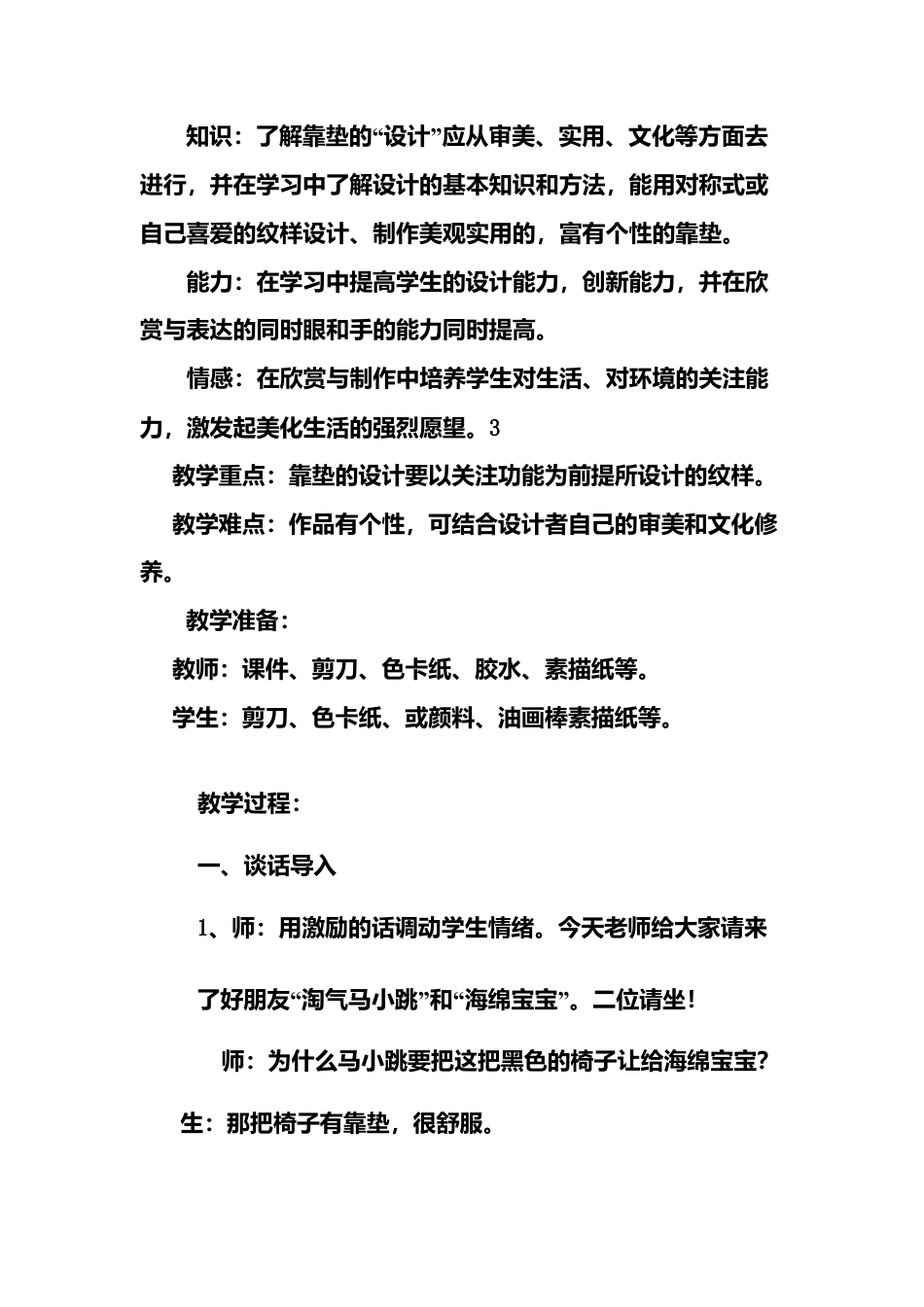 知识：了解靠垫的“设计”应从审美、实用、文化等方面去进行，并在学习中了解设计的基本知识和方法，能用对称式或自己喜爱的纹样设计、制作美观实用的，富有个性的靠垫。

能力：在学习中提高学生的设计能力，创新能力，并在欣赏与表达的同时眼和手的能力同时提高。

情感：在欣赏与制作中培养学生对生活、对环境的关注能力，激发起美化生活的强烈愿望。3

教学重点：靠垫的设计要以关注功能为前提所设计的纹样。

教学难点：作品有个性，可结合设计者自己的审美和文化修养。

教学准备：

教师：课件、剪刀、色卡纸、胶水、素描纸等。

学生：剪刀、色卡纸、或颜料、油画棒素描纸等。

教学过程：

一、谈话导入

1、师：用激励的话调动学生情绪。今天老师给大家请来了好朋友“淘气马小跳”和“海绵宝宝”。二位请坐！

师：为什么马小跳要把这把黑色的椅子让给海绵宝宝？

生：那把椅子有靠垫，很舒服。